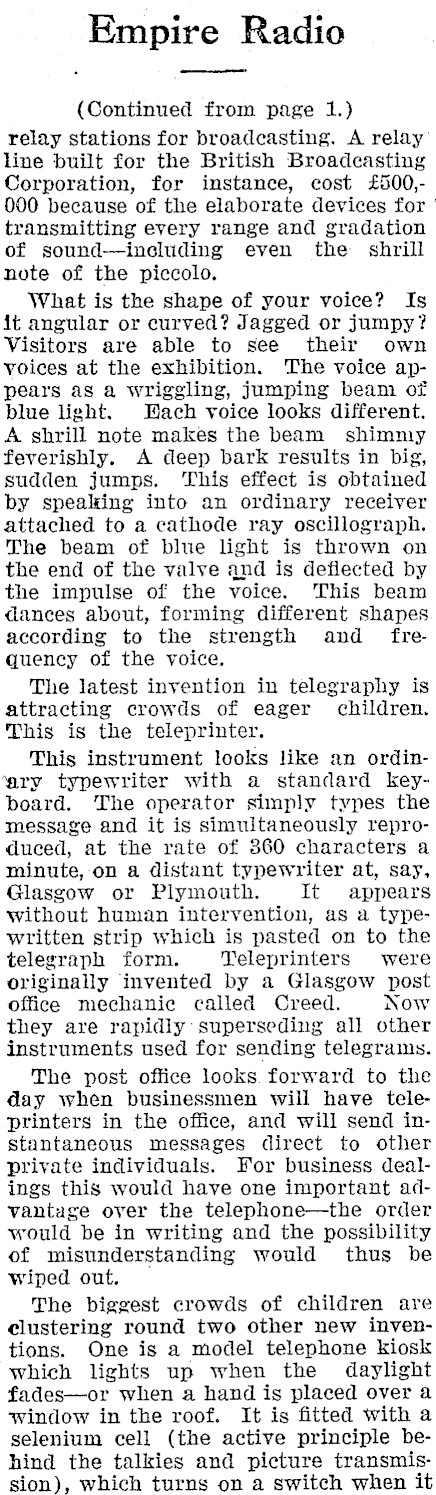 Empire Radio

(Continued from page 1.)

relay stations for broadcasting. A relay line built for the British Broadcasting Corporation, for instance, cost £500,000 because of the elaborate devices for transmitting every range and gradation of sound—including even the shrill note of the piccolo.

What is the shape of your voice? Is it angular or curved? Jagged or jumpy? Visitors are able to see their own voices at the exhibition. The voice appears as a wriggling, jumping beam of blue light. Each voice looks different. A shrill note makes the beam shimmy feverishly. A deep bark results in big, sudden jumps. This effect is obtained by speaking into an ordinary receiver attached to a cathode ray oscillograph. The beam of blue light is thrown on the end of the valve and is deflected by the impulse of the voice. This beam dances about, forming different shapes according to the strength and frequency of the voice.

The latest invention in telegraphy is attracting crowds of eager children. This is the teleprinter.

This instrument looks like an ordinary typewriter with a standard keyboard. The operator simply types the message and it is simultaneously reproduced, at the rate of 360 characters a minute, on a distant typewriter at, say, Glasgow or Plymouth. It appears without human intervention, as a typewritten strip which is pasted on to the telegraph form. Teleprinters were originally invented by a Glasgow post office mechanic called Creed. Now they are rapidly superseding all other instruments used for sending telegrams.

The post office looks forward to the day when businessmen will have teleprinters in the office, and will send instantaneous messages direct to other private individuals. For business dealings this would have one important advantage over the telephone—the order would be in writing and the possibility of misunderstanding would thus be wiped out.

The biggest crowds of children are clustering round two other new inventions. One is a model telephone kiosk which lights up when the daylight fades—or when a hand is placed over a window in the roof. It is fitted with a selenium cell (the active principle behind the talkies and picture transmission), which turns on a switch when it